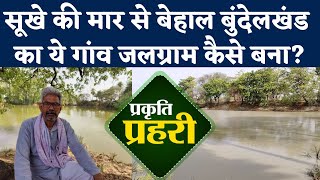 सूखे की मार से बेहाल बुंदेलखंड का ये गांव जलग्राम कैसे बना?

प्रकृति
प्रहरी